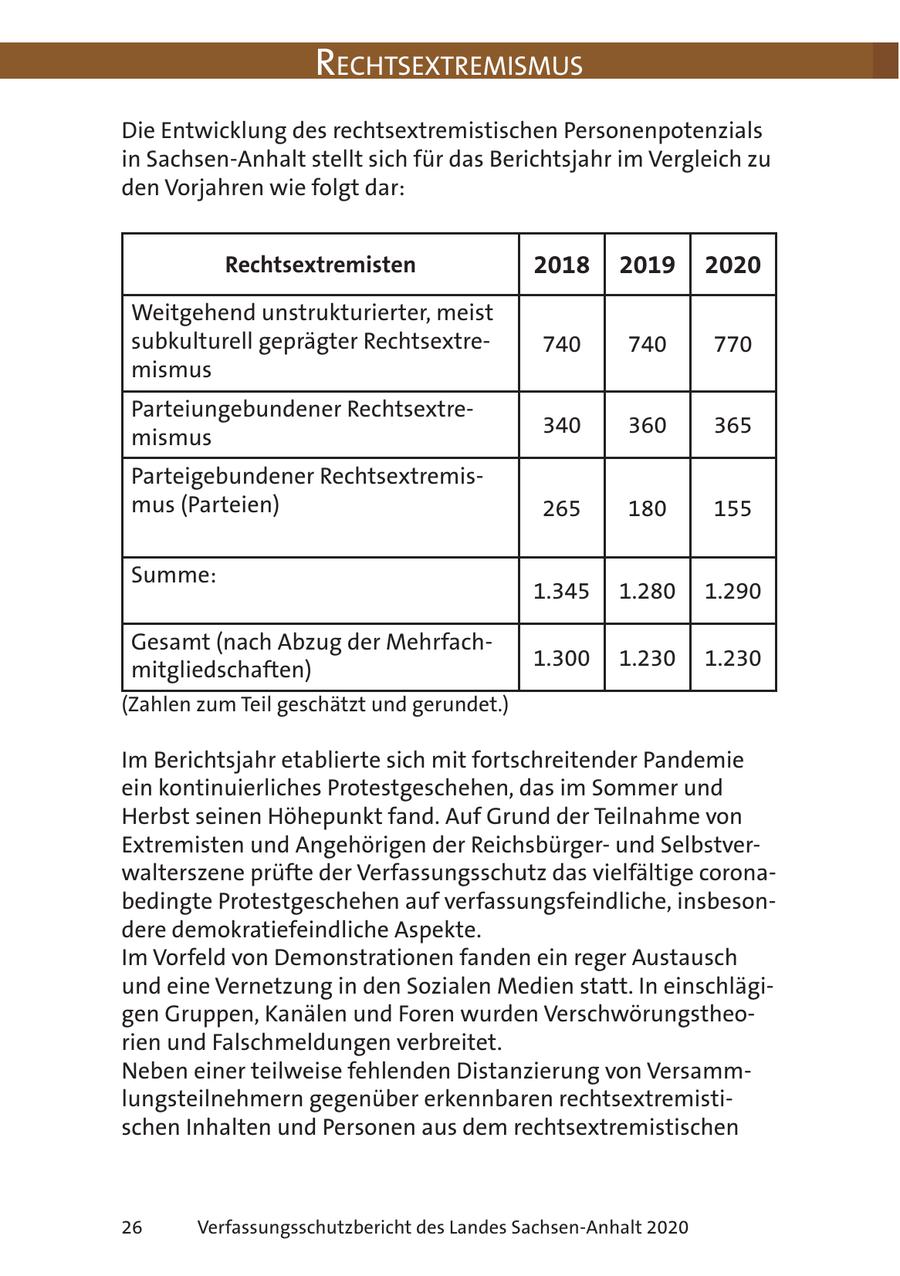 RECHTSEXTREMISMUS

Die Entwicklung des rechtsextremistischen Personenpotenzials in Sachsen-Anhalt stellt sich für das Berichtsjahr im Vergleich zu den Vorjahren wie folgt dar:

| Rechtsextremisten | 2018 | 2019 | 2020 |
|---|---|---|---|
| Weitgehend unstrukturierter, meist subkulturell geprägter Rechtsextremismus | 740 | 740 | 770 |
| Parteiungebundener Rechtsextremismus | 340 | 360 | 365 |
| Parteigebundener Rechtsextremismus (Parteien) | 265 | 180 | 155 |
| Summe: | 1.345 | 1.280 | 1.290 |
| Gesamt (nach Abzug der Mehrfachmitgliedschaften) | 1.300 | 1.230 | 1.230 |

(Zahlen zum Teil geschätzt und gerundet.)

Im Berichtsjahr etablierte sich mit fortschreitender Pandemie ein kontinuierliches Protestgeschehen, das im Sommer und Herbst seinen Höhepunkt fand. Auf Grund der Teilnahme von Extremisten und Angehörigen der Reichsbürger- und Selbstverwalterszene prüfte der Verfassungsschutz das vielfältige coronabedingte Protestgeschehen auf verfassungsfeindliche, insbesondere demokratiefeindliche Aspekte.
Im Vorfeld von Demonstrationen fanden ein reger Austausch und eine Vernetzung in den Sozialen Medien statt. In einschlägigen Gruppen, Kanälen und Foren wurden Verschwörungstheorien und Falschmeldungen verbreitet.
Neben einer teilweise fehlenden Distanzierung von Versammlungsteilnehmern gegenüber erkennbaren rechtsextremistischen Inhalten und Personen aus dem rechtsextremistischen

26 Verfassungsschutzbericht des Landes Sachsen-Anhalt 2020